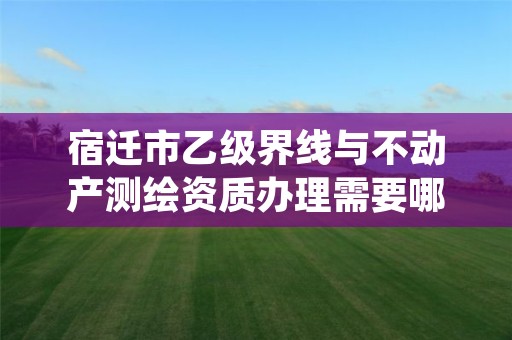 宿迁市乙级界线与不动产测绘资质办理需要哪